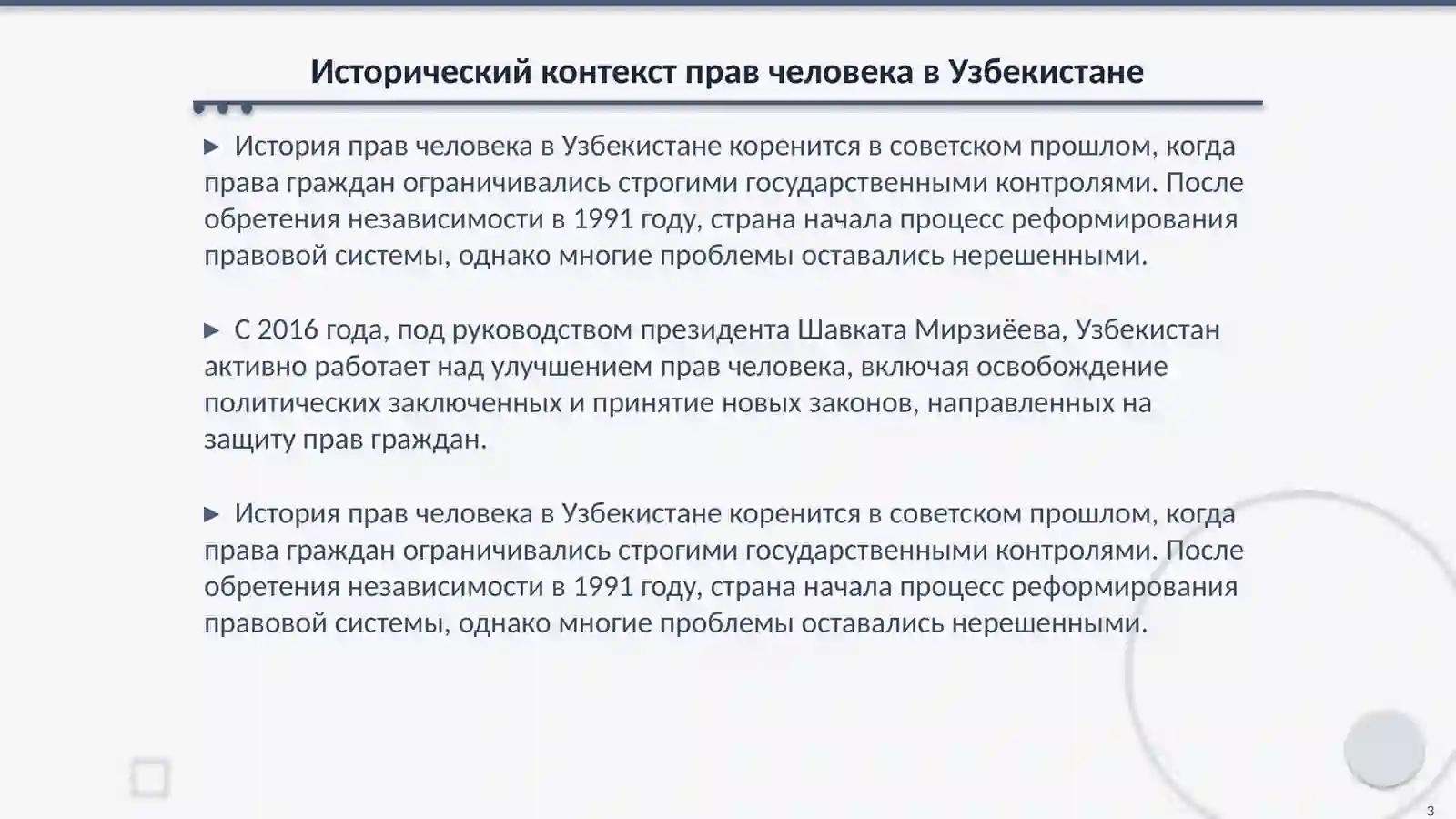 Исторический контекст прав человека в Узбекистане

▶ История прав человека в Узбекистане коренится в советском прошлом, когда права граждан ограничивались строгими государственными контролями. После обретения независимости в 1991 году, страна начала процесс реформирования правовой системы, однако многие проблемы оставались нерешенными.

▶ С 2016 года, под руководством президента Шавката Мирзиёева, Узбекистан активно работает над улучшением прав человека, включая освобождение политических заключенных и принятие новых законов, направленных на защиту прав граждан.

▶ История прав человека в Узбекистане коренится в советском прошлом, когда права граждан ограничивались строгими государственными контролями. После обретения независимости в 1991 году, страна начала процесс реформирования правовой системы, однако многие проблемы оставались нерешенными.

3